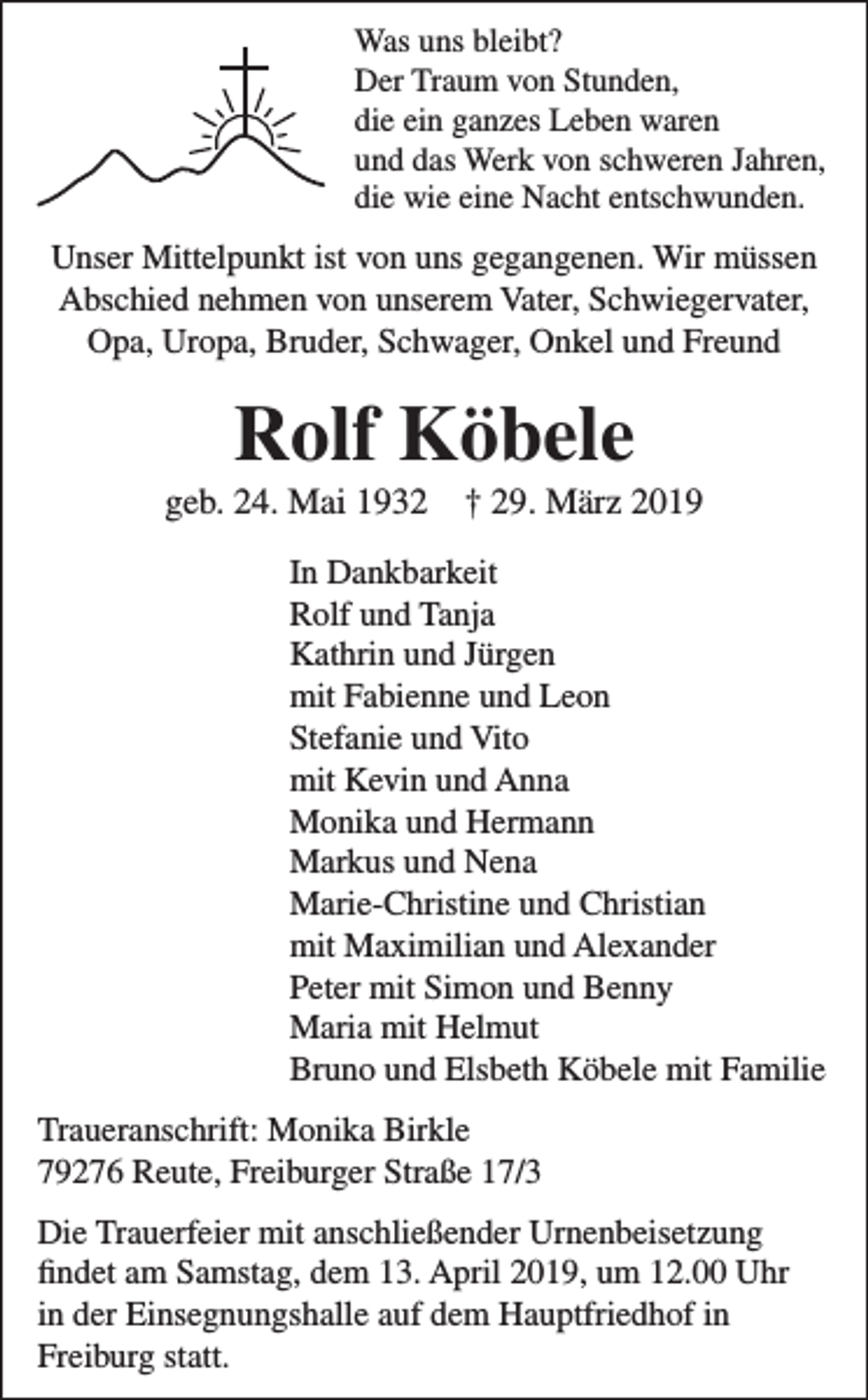 Was uns bleibt?
Der Traum von Stunden,
die ein ganzes Leben waren
und das Werk von schweren Jahren,
die wie eine Nacht entschwunden.

Unser Mittelpunkt ist von uns gegangenen. Wir müssen Abschied nehmen von unserem Vater, Schwiegervater, Opa, Uropa, Bruder, Schwager, Onkel und Freund

Rolf Köbele

geb. 24. Mai 1932 † 29. März 2019

In Dankbarkeit
Rolf und Tanja
Kathrin und Jürgen
mit Fabienne und Leon
Stefanie und Vito
mit Kevin und Anna
Monika und Hermann
Markus und Nena
Marie-Christine und Christian
mit Maximilian und Alexander
Peter mit Simon und Benny
Maria mit Helmut
Bruno und Elsbeth Köbele mit Familie

Traueranschrift: Monika Birkle
79276 Reute, Freiburger Straße 17/3

Die Trauerfeier mit anschließender Urnenbeisetzung findet am Samstag, dem 13. April 2019, um 12.00 Uhr in der Einsegnungshalle auf dem Hauptfriedhof in Freiburg statt.